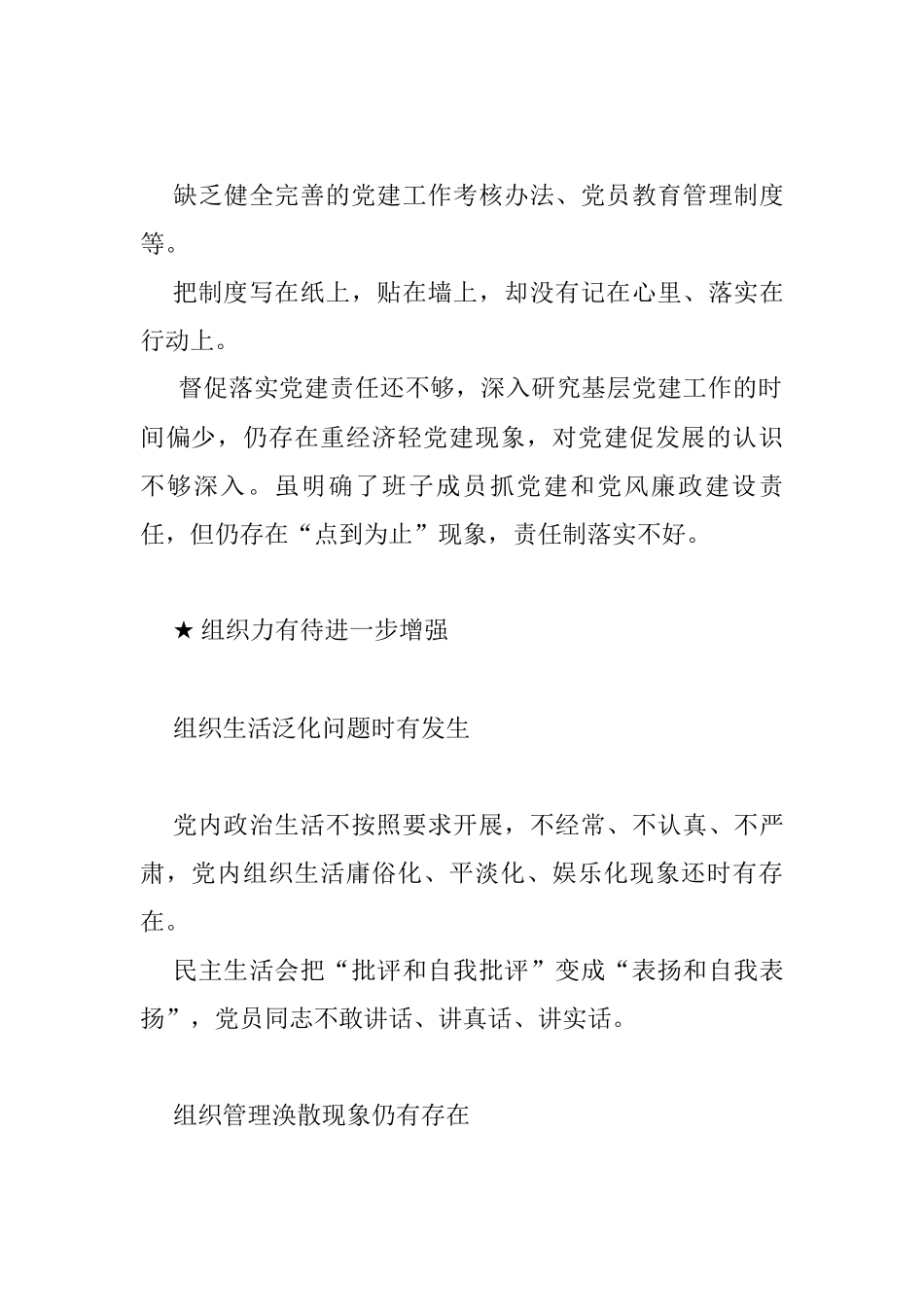 缺乏健全完善的党建工作考核办法、党员教育管理制度等。

把制度写在纸上，贴在墙上，却没有记在心里、落实在行动上。

督促落实党建责任还不够，深入研究基层党建工作的时间偏少，仍存在重经济轻党建现象，对党建促发展的认识不够深入。虽明确了班子成员抓党建和党风廉政建设责任，但仍存在“点到为止”现象，责任制落实不好。

★ 组织力有待进一步增强

组织生活泛化问题时有发生

党内政治生活不按照要求开展，不经常、不认真、不严肃，党内组织生活庸俗化、平淡化、娱乐化现象还时有存在。

民主生活会把“批评和自我批评”变成“表扬和自我表扬”，党员同志不敢讲话、讲真话、讲实话。

组织管理涣散现象仍有存在